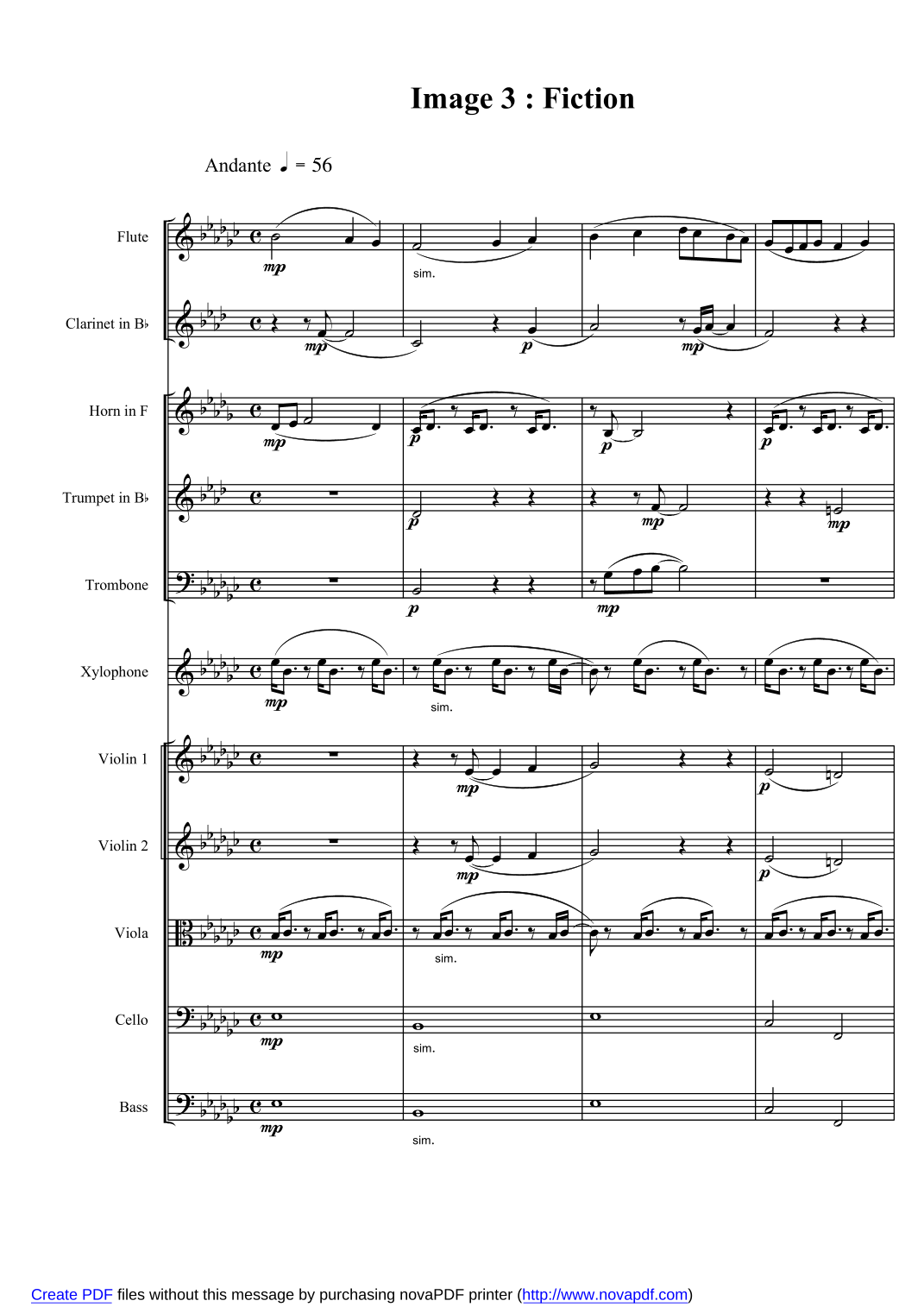 Image 3 : Fiction

Andante ♩ = 56

Flute

mp

sim.

Clarinet in B♭

mp

p

mp

Horn in F

mp

p

p

p

Trumpet in B♭

p

mp

mp

Trombone

p

mp

Xylophone

mp

sim.

Violin 1

mp

p

Violin 2

mp

p

Viola

mp

sim.

Cello

mp

sim.

Bass

mp

sim.

Create PDF files without this message by purchasing novaPDF printer (http://www.novapdf.com)